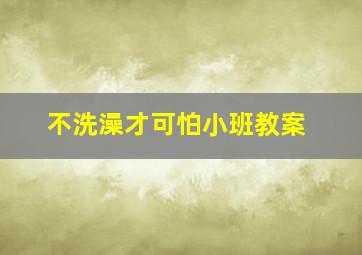 不洗澡才可怕小班教案